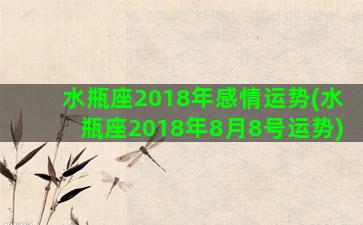 水瓶座2018年感情运势(水瓶座2018年8月8号运势)